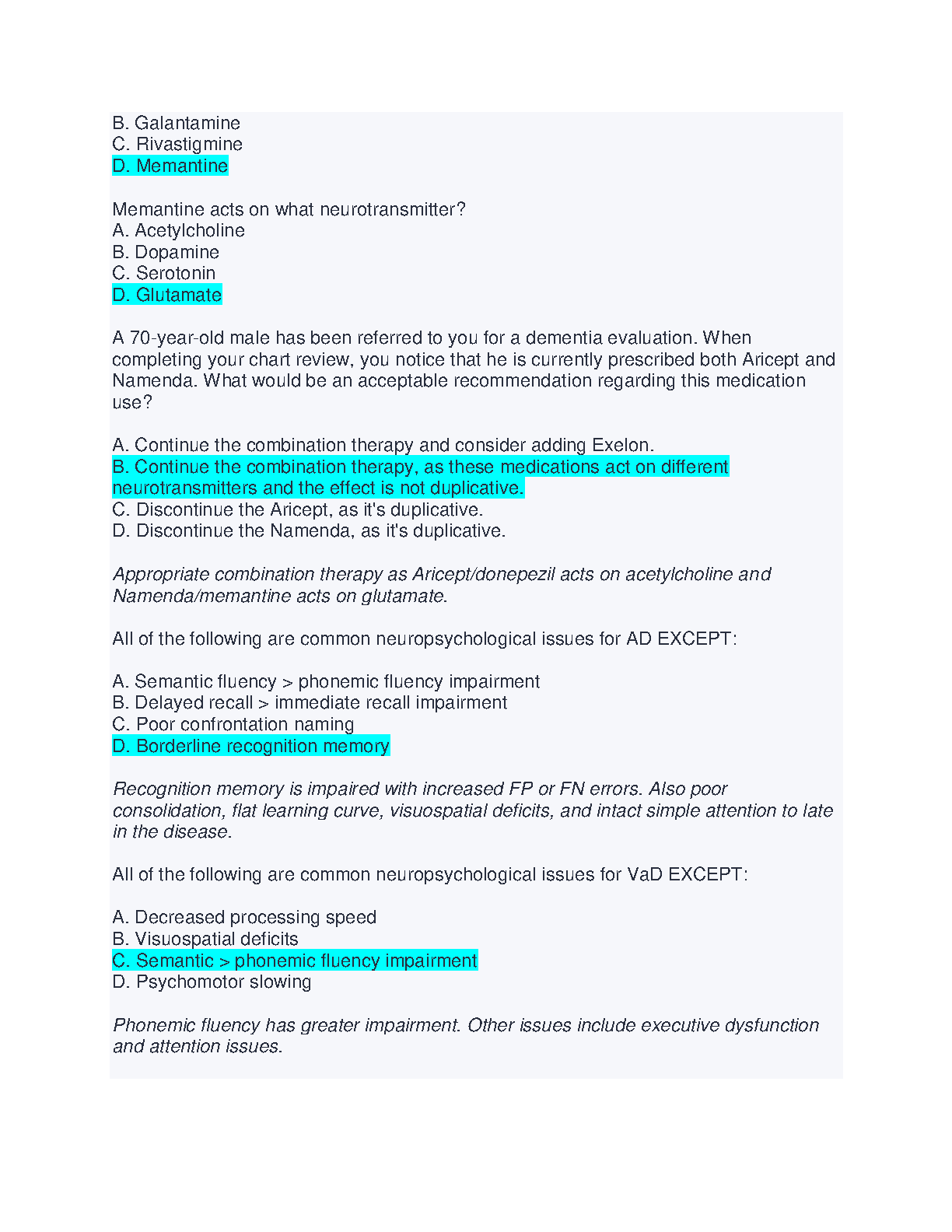 B. Galantamine
C. Rivastigmine
D. Memantine

Memantine acts on what neurotransmitter?
A. Acetylcholine
B. Dopamine
C. Serotonin
D. Glutamate

A 70-year-old male has been referred to you for a dementia evaluation. When completing your chart review, you notice that he is currently prescribed both Aricept and Namenda. What would be an acceptable recommendation regarding this medication use?

A. Continue the combination therapy and consider adding Exelon.
B. Continue the combination therapy, as these medications act on different neurotransmitters and the effect is not duplicative.
C. Discontinue the Aricept, as it's duplicative.
D. Discontinue the Namenda, as it's duplicative.

Appropriate combination therapy as Aricept/donepezil acts on acetylcholine and Namenda/memantine acts on glutamate.

All of the following are common neuropsychological issues for AD EXCEPT:

A. Semantic fluency > phonemic fluency impairment
B. Delayed recall > immediate recall impairment
C. Poor confrontation naming
D. Borderline recognition memory

Recognition memory is impaired with increased FP or FN errors. Also poor consolidation, flat learning curve, visuospatial deficits, and intact simple attention to late in the disease.

All of the following are common neuropsychological issues for VaD EXCEPT:

A. Decreased processing speed
B. Visuospatial deficits
C. Semantic > phonemic fluency impairment
D. Psychomotor slowing

Phonemic fluency has greater impairment. Other issues include executive dysfunction and attention issues.